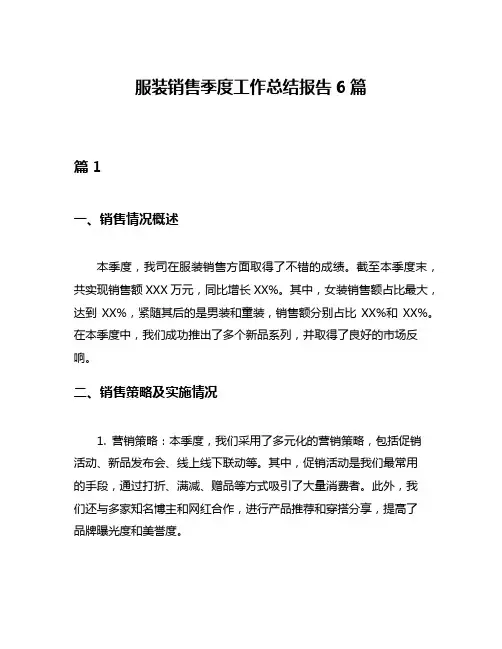 服装销售季度工作总结报告 6 篇

篇 1

一、销售情况概述

本季度，我司在服装销售方面取得了不错的成绩。截至本季度末，共实现销售额 XXX 万元，同比增长 XX%。其中，女装销售额占比最大，达到 XX%，紧随其后的是男装和童装，销售额分别占比 XX%和 XX%。在本季度中，我们成功推出了多个新品系列，并取得了良好的市场反响。

二、销售策略及实施情况

1. 营销策略：本季度，我们采用了多元化的营销策略，包括促销活动、新品发布会、线上线下联动等。其中，促销活动是我们最常用的手段，通过打折、满减、赠品等方式吸引了大量消费者。此外，我们还与多家知名博主和网红合作，进行产品推荐和穿搭分享，提高了品牌曝光度和美誉度。